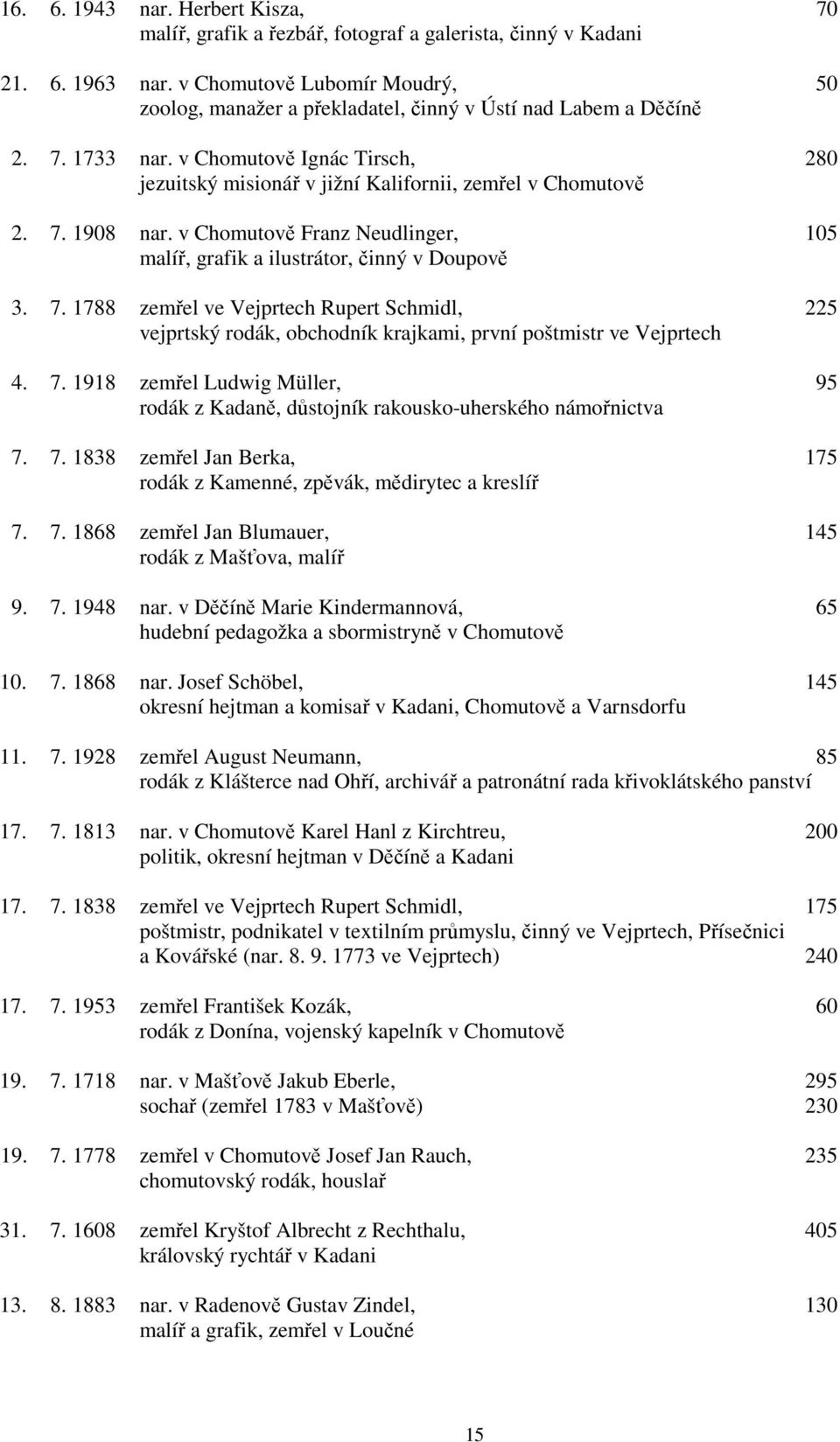 16. 6. 1943 nar. Herbert Kisza, 70
malíř, grafik a řezbář, fotograf a galerista, činný v Kadani

21. 6. 1963 nar. v Chomutově Lubomír Moudrý, 50
zoolog, manažer a překladatel, činný v Ústí nad Labem a Děčíně

2. 7. 1733 nar. v Chomutově Ignác Tirsch, 280
jezuitský misionář v jižní Kalifornii, zemřel v Chomutově

2. 7. 1908 nar. v Chomutově Franz Neudlinger, 105
malíř, grafik a ilustrátor, činný v Doupově

3. 7. 1788 zemřel ve Vejprtech Rupert Schmidl, 225
vejprtský rodák, obchodník krajkami, první poštmistr ve Vejprtech

4. 7. 1918 zemřel Ludwig Müller, 95
rodák z Kadaně, důstojník rakousko-uherského námořnictva

7. 7. 1838 zemřel Jan Berka, 175
rodák z Kamenné, zpěvák, mědirytec a kreslíř

7. 7. 1868 zemřel Jan Blumauer, 145
rodák z Mašťova, malíř

9. 7. 1948 nar. v Děčíně Marie Kindermannová, 65
hudební pedagožka a sbormistryně v Chomutově

10. 7. 1868 nar. Josef Schöbel, 145
okresní hejtman a komisař v Kadani, Chomutově a Varnsdorfu

11. 7. 1928 zemřel August Neumann, 85
rodák z Klášterce nad Ohří, archivář a patronátní rada křivoklátského panství

17. 7. 1813 nar. v Chomutově Karel Hanl z Kirchtreu, 200
politik, okresní hejtman v Děčíně a Kadani

17. 7. 1838 zemřel ve Vejprtech Rupert Schmidl, 175
poštmistr, podnikatel v textilním průmyslu, činný ve Vejprtech, Přísečnici a Kovářské (nar. 8. 9. 1773 ve Vejprtech) 240

17. 7. 1953 zemřel František Kozák, 60
rodák z Donína, vojenský kapelník v Chomutově

19. 7. 1718 nar. v Mašťově Jakub Eberle, 295
sochař (zemřel 1783 v Mašťově) 230

19. 7. 1778 zemřel v Chomutově Josef Jan Rauch, 235
chomutovský rodák, houslař

31. 7. 1608 zemřel Kryštof Albrecht z Rechthalu, 405
královský rychtář v Kadani

13. 8. 1883 nar. v Radenově Gustav Zindel, 130
malíř a grafik, zemřel v Loučné

15